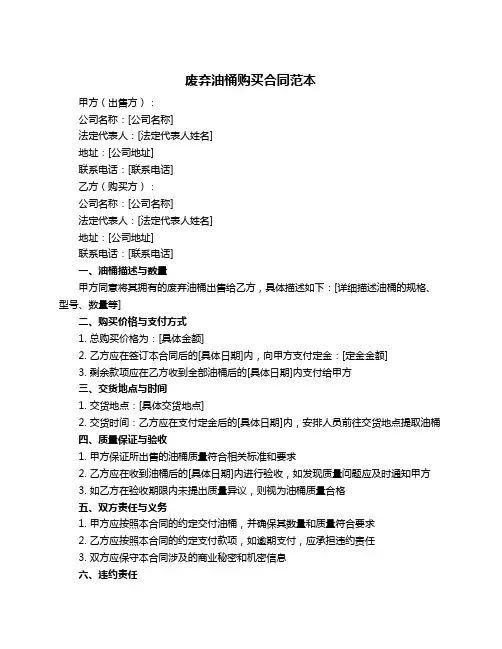 废弃油桶购买合同范本

甲方（出售方）：

公司名称：[公司名称]

法定代表人：[法定代表人姓名]

地址：[公司地址]

联系电话：[联系电话]

乙方（购买方）：

公司名称：[公司名称]

法定代表人：[法定代表人姓名]

地址：[公司地址]

联系电话：[联系电话]

一、油桶描述与数量

甲方同意将其拥有的废弃油桶出售给乙方，具体描述如下：[详细描述油桶的规格、型号、数量等]

二、购买价格与支付方式

1. 总购买价格为：[具体金额]

2. 乙方应在签订本合同后的[具体日期]内，向甲方支付定金：[定金金额]

3. 剩余款项应在乙方收到全部油桶后的[具体日期]内支付给甲方

三、交货地点与时间

1. 交货地点：[具体交货地点]

2. 交货时间：乙方应在支付定金后的[具体日期]内，安排人员前往交货地点提取油桶

四、质量保证与验收

1. 甲方保证所出售的油桶质量符合相关标准和要求

2. 乙方应在收到油桶后的[具体日期]内进行验收，如发现质量问题应及时通知甲方

3. 如乙方在验收期限内未提出质量异议，则视为油桶质量合格

五、双方责任与义务

1. 甲方应按照本合同的约定交付油桶，并确保其数量和质量符合要求

2. 乙方应按照本合同的约定支付款项，如逾期支付，应承担违约责任

3. 双方应保守本合同涉及的商业秘密和机密信息

六、违约责任